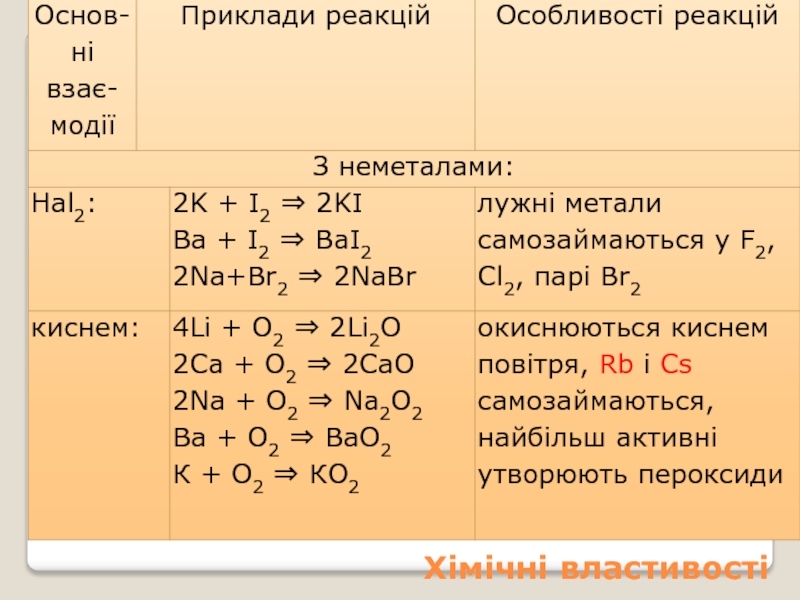 | Основні взаємодії | Приклади реакцій | Особливості реакцій |
|---|---|---|
| З неметалами: | | |
| $Hal_2$: | $2K + I_2 \Rightarrow 2KI$ $Ba + I_2 \Rightarrow BaI_2$ $2Na+Br_2 \Rightarrow 2NaBr$ | лужні метали самозаймаються у $F_2$, $Cl_2$, парі $Br_2$ |
| киснем: | $4Li + O_2 \Rightarrow 2Li_2O$ $2Ca + O_2 \Rightarrow 2CaO$ $2Na + O_2 \Rightarrow Na_2O_2$ $Ba + O_2 \Rightarrow BaO_2$ $K + O_2 \Rightarrow KO_2$ | окиснюються киснем повітря, Rb і Cs самозаймаються, найбільш активні утворюють пероксиди |

Хімічні властивості